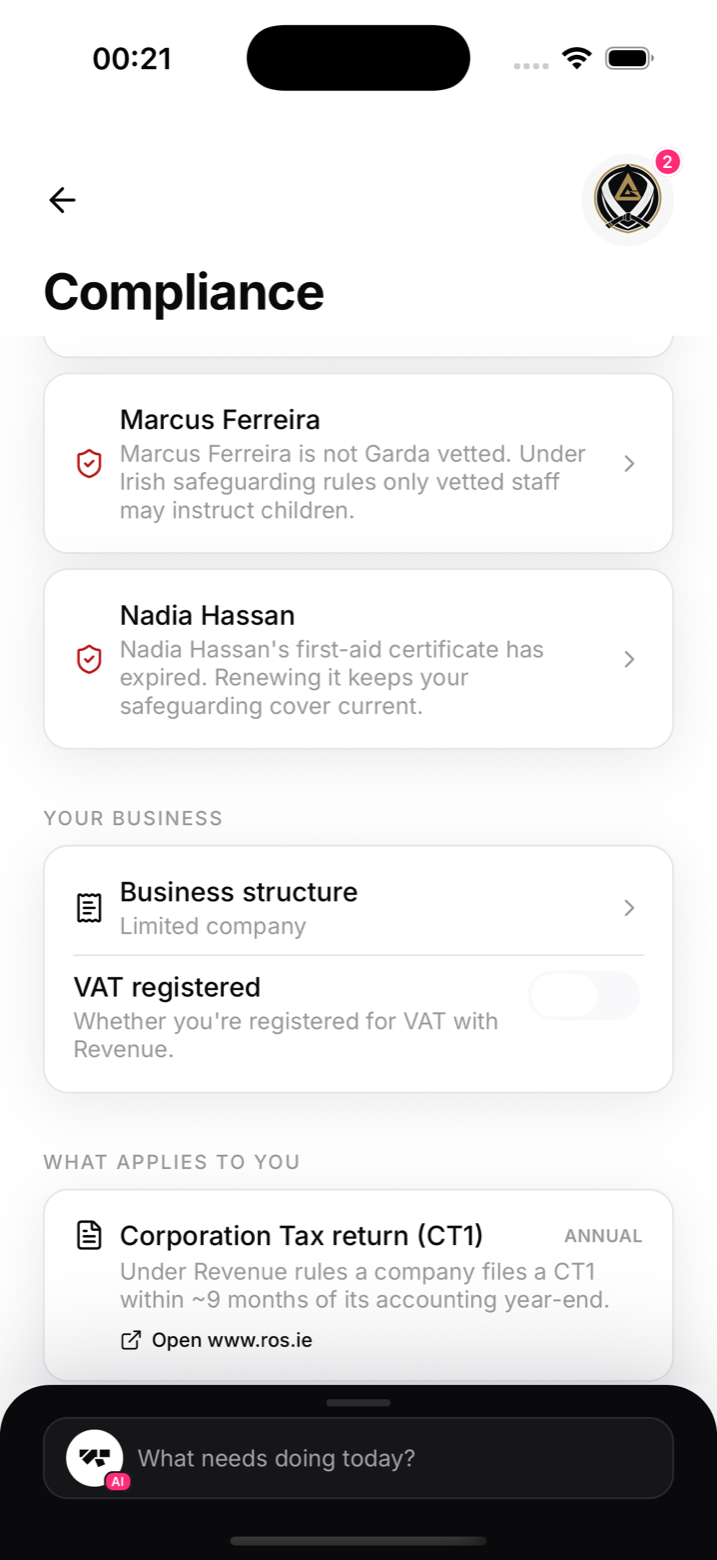 00:21

2

Compliance

Marcus Ferreira
Marcus Ferreira is not Garda vetted. Under Irish safeguarding rules only vetted staff may instruct children.

Nadia Hassan
Nadia Hassan's first-aid certificate has expired. Renewing it keeps your safeguarding cover current.

YOUR BUSINESS

Business structure
Limited company

VAT registered
Whether you're registered for VAT with Revenue.

WHAT APPLIES TO YOU

Corporation Tax return (CT1)
ANNUAL
Under Revenue rules a company files a CT1 within ~9 months of its accounting year-end.
Open www.ros.ie

AI
What needs doing today?